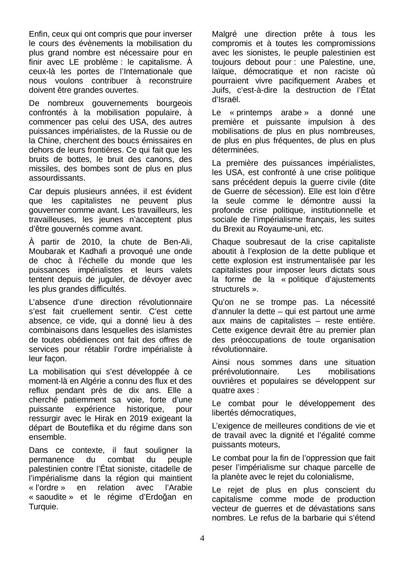 Enfin, ceux qui ont compris que pour inverser le cours des évènements la mobilisation du plus grand nombre est nécessaire pour en finir avec LE problème : le capitalisme. À ceux-là les portes de l'Internationale que nous voulons contribuer à reconstruire doivent être grandes ouvertes.

De nombreux gouvernements bourgeois confrontés à la mobilisation populaire, à commencer pas celui des USA, des autres puissances impérialistes, de la Russie ou de la Chine, cherchent des boucs émissaires en dehors de leurs frontières. Ce qui fait que les bruits de bottes, le bruit des canons, des missiles, des bombes sont de plus en plus assourdissants.

Car depuis plusieurs années, il est évident que les capitalistes ne peuvent plus gouverner comme avant. Les travailleurs, les travailleuses, les jeunes n'acceptent plus d'être gouvernés comme avant.

À partir de 2010, la chute de Ben-Ali, Moubarak et Kadhafi a provoqué une onde de choc à l'échelle du monde que les puissances impérialistes et leurs valets tentent depuis de juguler, de dévoyer avec les plus grandes difficultés.

L'absence d'une direction révolutionnaire s'est fait cruellement sentir. C'est cette absence, ce vide, qui a donné lieu à des combinaisons dans lesquelles des islamistes de toutes obédiences ont fait des offres de services pour rétablir l'ordre impérialiste à leur façon.

La mobilisation qui s'est développée à ce moment-là en Algérie a connu des flux et des reflux pendant près de dix ans. Elle a cherché patiemment sa voie, forte d'une puissante expérience historique, pour ressurgir avec le Hirak en 2019 exigeant la départ de Bouteflika et du régime dans son ensemble.

Dans ce contexte, il faut souligner la permanence du combat du peuple palestinien contre l'État sioniste, citadelle de l'impérialisme dans la région qui maintient « l'ordre » en relation avec l'Arabie « saoudite » et le régime d'Erdoğan en Turquie.

Malgré une direction prête à tous les compromis et à toutes les compromissions avec les sionistes, le peuple palestinien est toujours debout pour : une Palestine, une, laïque, démocratique et non raciste où pourraient vivre pacifiquement Arabes et Juifs, c'est-à-dire la destruction de l'État d'Israël.

Le « printemps arabe » a donné une première et puissante impulsion à des mobilisations de plus en plus nombreuses, de plus en plus fréquentes, de plus en plus déterminées.

La première des puissances impérialistes, les USA, est confronté à une crise politique sans précédent depuis la guerre civile (dite de Guerre de sécession). Elle est loin d'être la seule comme le démontre aussi la profonde crise politique, institutionnelle et sociale de l'impérialisme français, les suites du Brexit au Royaume-uni, etc.

Chaque soubresaut de la crise capitaliste aboutit à l'explosion de la dette publique et cette explosion est instrumentalisée par les capitalistes pour imposer leurs dictats sous la forme de la « politique d'ajustements structurels ».

Qu'on ne se trompe pas. La nécessité d'annuler la dette – qui est partout une arme aux mains de capitalistes – reste entière. Cette exigence devrait être au premier plan des préoccupations de toute organisation révolutionnaire.

Ainsi nous sommes dans une situation prérévolutionnaire. Les mobilisations ouvrières et populaires se développent sur quatre axes :

Le combat pour le développement des libertés démocratiques,

L'exigence de meilleures conditions de vie et de travail avec la dignité et l'égalité comme puissants moteurs,

Le combat pour la fin de l'oppression que fait peser l'impérialisme sur chaque parcelle de la planète avec le rejet du colonialisme,

Le rejet de plus en plus conscient du capitalisme comme mode de production vecteur de guerres et de dévastations sans nombres. Le refus de la barbarie qui s'étend

4